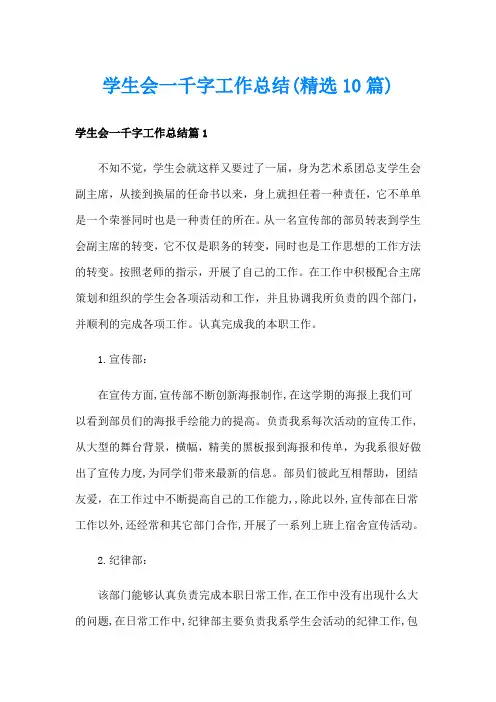 学生会一千字工作总结(精选10篇)

学生会一千字工作总结篇1

不知不觉，学生会就这样又要过了一届，身为艺术系团总支学生会副主席，从接到换届的任命书以来，身上就担任着一种责任，它不单单是一个荣誉同时也是一种责任的所在。从一名宣传部的部员转表到学生会副主席的转变，它不仅是职务的转变，同时也是工作思想的工作方法的转变。按照老师的指示，开展了自己的工作。在工作中积极配合主席策划和组织的学生会各项活动和工作，并且协调我所负责的四个部门，并顺利的完成各项工作。认真完成我的本职工作。

1.宣传部：

在宣传方面,宣传部不断创新海报制作,在这学期的海报上我们可以看到部员们的海报手绘能力的提高。负责我系每次活动的宣传工作，从大型的舞台背景，横幅，精美的黑板报到海报和传单，为我系很好做出了宣传力度,为同学们带来最新的信息。部员们彼此互相帮助，团结友爱，在工作过中不断提高自己的工作能力,，除此以外,宣传部在日常工作以外,还经常和其它部门合作,开展了一系列上班上宿舍宣传活动。

2.纪律部：

该部门能够认真负责完成本职日常工作,在工作中没有出现什么大的问题,在日常工作中,纪律部主要负责我系学生会活动的纪律工作,包